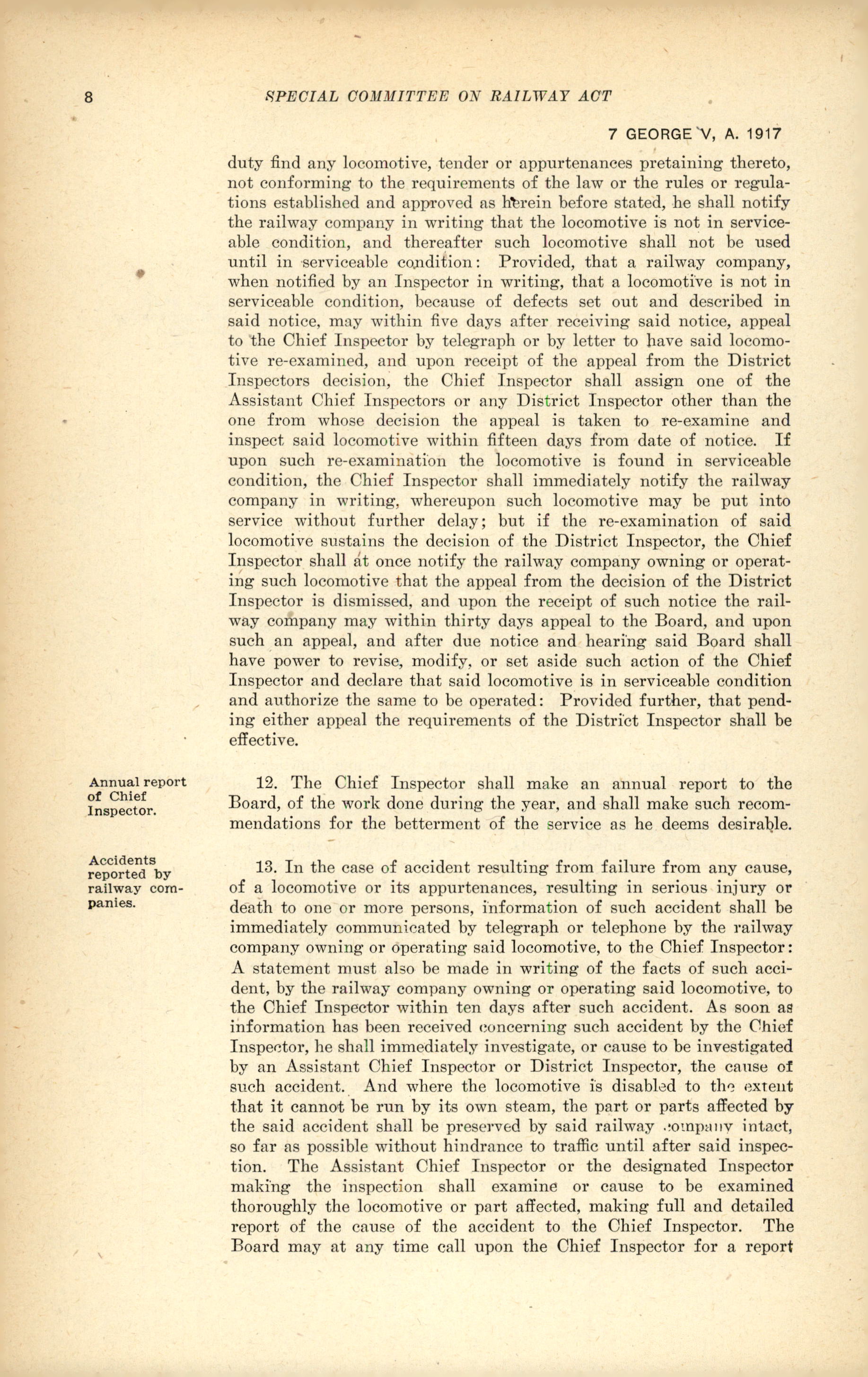 8 SPECIAL COMMITTEE ON RAILWAY ACT

7 GEORGE V, A. 1917

duty find any locomotive, tender or appurtenances pretaining thereto, not conforming to the requirements of the law or the rules or regulations established and approved as herein before stated, he shall notify the railway company in writing that the locomotive is not in serviceable condition, and thereafter such locomotive shall not be used until in serviceable condition: Provided, that a railway company, when notified by an Inspector in writing, that a locomotive is not in serviceable condition, because of defects set out and described in said notice, may within five days after receiving said notice, appeal to the Chief Inspector by telegraph or by letter to have said locomotive re-examined, and upon receipt of the appeal from the District Inspectors decision, the Chief Inspector shall assign one of the Assistant Chief Inspectors or any District Inspector other than the one from whose decision the appeal is taken to re-examine and inspect said locomotive within fifteen days from date of notice. If upon such re-examination the locomotive is found in serviceable condition, the Chief Inspector shall immediately notify the railway company in writing, whereupon such locomotive may be put into service without further delay; but if the re-examination of said locomotive sustains the decision of the District Inspector, the Chief Inspector shall at once notify the railway company owning or operating such locomotive that the appeal from the decision of the District Inspector is dismissed, and upon the receipt of such notice the railway company may within thirty days appeal to the Board, and upon such an appeal, and after due notice and hearing said Board shall have power to revise, modify, or set aside such action of the Chief Inspector and declare that said locomotive is in serviceable condition and authorize the same to be operated: Provided further, that pending either appeal the requirements of the District Inspector shall be effective.

Annual report of Chief Inspector.

12. The Chief Inspector shall make an annual report to the Board, of the work done during the year, and shall make such recommendations for the betterment of the service as he deems desirable.

Accidents reported by railway companies.

13. In the case of accident resulting from failure from any cause, of a locomotive or its appurtenances, resulting in serious injury or death to one or more persons, information of such accident shall be immediately communicated by telegraph or telephone by the railway company owning or operating said locomotive, to the Chief Inspector: A statement must also be made in writing of the facts of such accident, by the railway company owning or operating said locomotive, to the Chief Inspector within ten days after such accident. As soon as information has been received concerning such accident by the Chief Inspector, he shall immediately investigate, or cause to be investigated by an Assistant Chief Inspector or District Inspector, the cause of such accident. And where the locomotive is disabled to the extent that it cannot be run by its own steam, the part or parts affected by the said accident shall be preserved by said railway company intact, so far as possible without hindrance to traffic until after said inspection. The Assistant Chief Inspector or the designated Inspector making the inspection shall examine or cause to be examined thoroughly the locomotive or part affected, making full and detailed report of the cause of the accident to the Chief Inspector. The Board may at any time call upon the Chief Inspector for a report